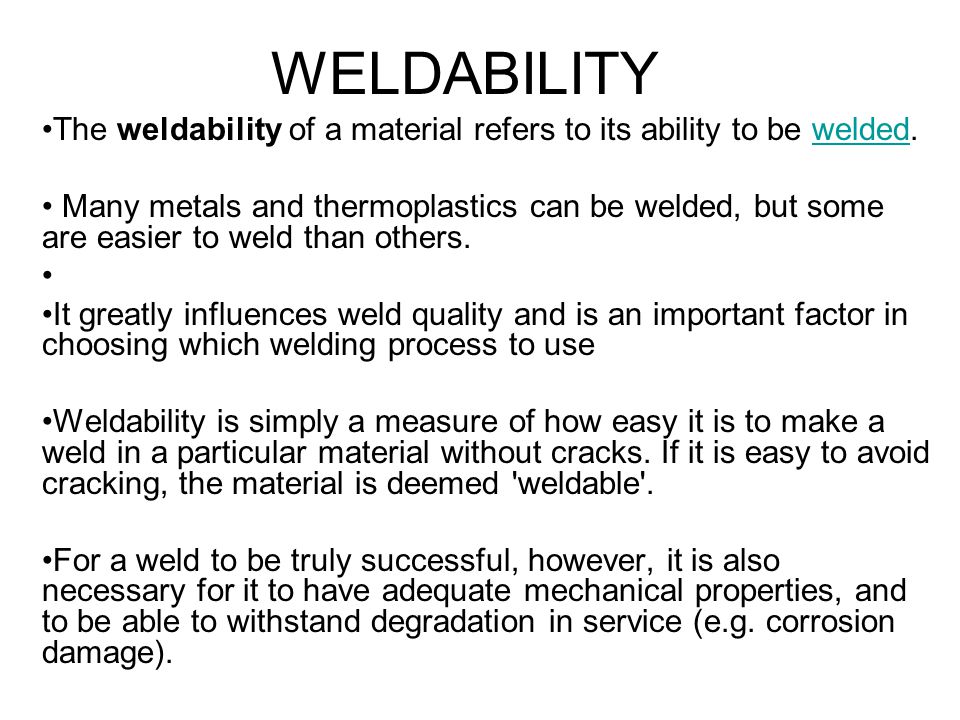 WELDABILITY

•The weldability of a material refers to its ability to be welded.

• Many metals and thermoplastics can be welded, but some are easier to weld than others.

•

•It greatly influences weld quality and is an important factor in choosing which welding process to use

•Weldability is simply a measure of how easy it is to make a weld in a particular material without cracks. If it is easy to avoid cracking, the material is deemed 'weldable'.

•For a weld to be truly successful, however, it is also necessary for it to have adequate mechanical properties, and to be able to withstand degradation in service (e.g. corrosion damage).